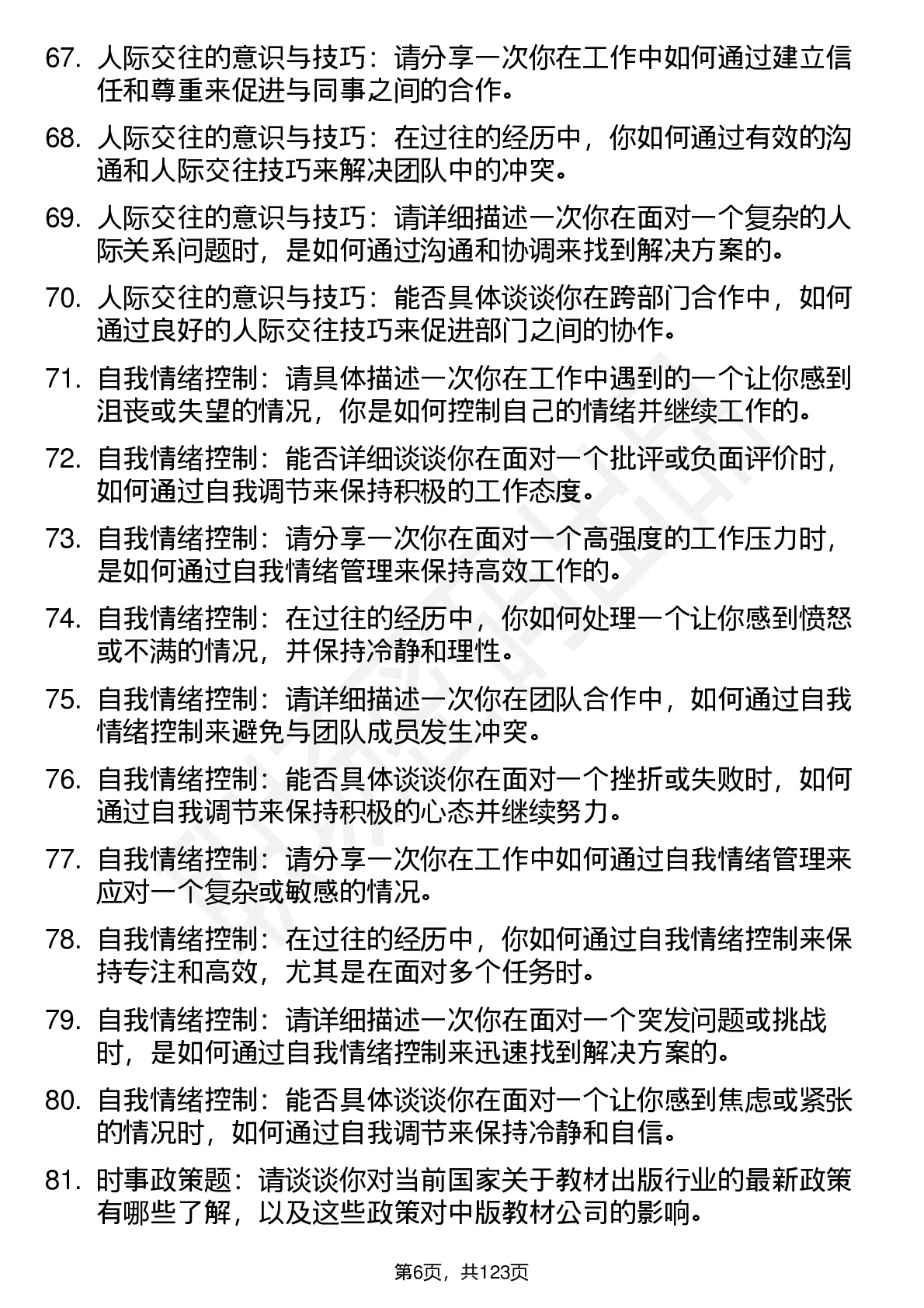 67. 人际交往的意识与技巧：请分享一次你在工作中如何通过建立信任和尊重来促进与同事之间的合作。

68. 人际交往的意识与技巧：在过往的经历中，你如何通过有效的沟通和人际交往技巧来解决团队中的冲突。

69. 人际交往的意识与技巧：请详细描述一次你在面对一个复杂的人际关系问题时，是如何通过沟通和协调来找到解决方案的。

70. 人际交往的意识与技巧：能否具体谈谈你在跨部门合作中，如何通过良好的人际交往技巧来促进部门之间的协作。

71. 自我情绪控制：请具体描述一次你在工作中遇到的一个让你感到沮丧或失望的情况，你是如何控制自己的情绪并继续工作的。

72. 自我情绪控制：能否详细谈谈你在面对一个批评或负面评价时，如何通过自我调节来保持积极的工作态度。

73. 自我情绪控制：请分享一次你在面对一个高强度的工作压力时，是如何通过自我情绪管理来保持高效工作的。

74. 自我情绪控制：在过往的经历中，你如何处理一个让你感到愤怒或不满的情况，并保持冷静和理性。

75. 自我情绪控制：请详细描述一次你在团队合作中，如何通过自我情绪控制来避免与团队成员发生冲突。

76. 自我情绪控制：能否具体谈谈你在面对一个挫折或失败时，如何通过自我调节来保持积极的心态并继续努力。

77. 自我情绪控制：请分享一次你在工作中如何通过自我情绪管理来应对一个复杂或敏感的情况。

78. 自我情绪控制：在过往的经历中，你如何通过自我情绪控制来保持专注和高效，尤其是在面对多个任务时。

79. 自我情绪控制：请详细描述一次你在面对一个突发问题或挑战时，是如何通过自我情绪控制来迅速找到解决方案的。

80. 自我情绪控制：能否具体谈谈你在面对一个让你感到焦虑或紧张的情况时，如何通过自我调节来保持冷静和自信。

81. 时事政策题：请谈谈你对当前国家关于教材出版行业的最新政策有哪些了解，以及这些政策对中版教材公司的影响。

第6页，共123页